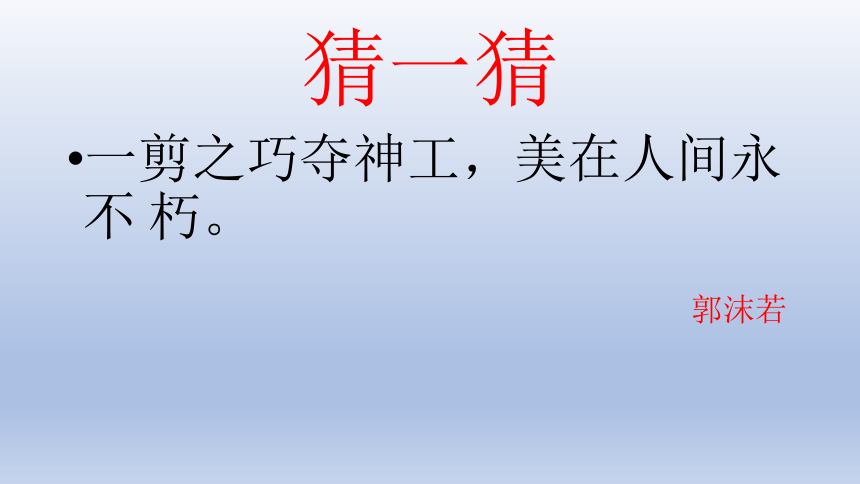 猜一猜

•一剪之巧夺神工，美在人间永不 朽。

郭沫若